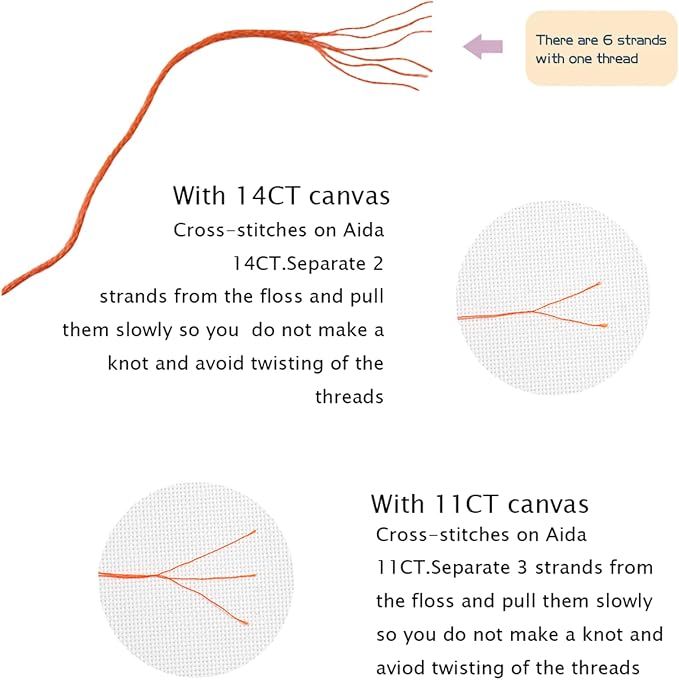 There are 6 strands with one thread

With 14CT canvas
Cross-stitches on Aida 14CT.Separate 2 strands from the floss and pull them slowly so you do not make a knot and avoid twisting of the threads

With 11CT canvas
Cross-stitches on Aida 11CT.Separate 3 strands from the floss and pull them slowly so you do not make a knot and aviod twisting of the threads